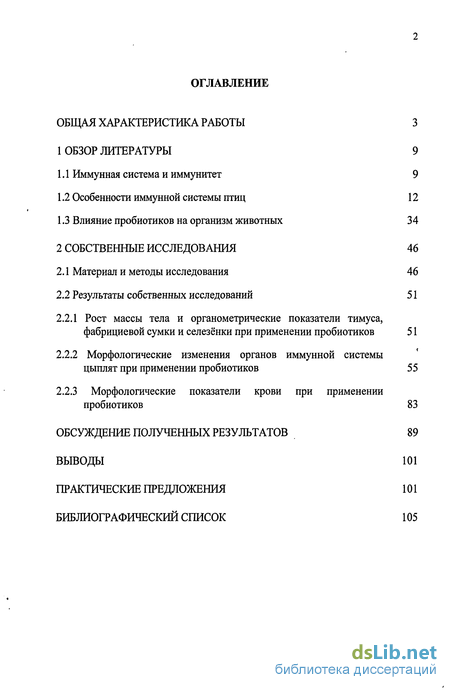 2

ОГЛАВЛЕНИЕ

ОБЩАЯ ХАРАКТЕРИСТИКА РАБОТЫ 3

1 ОБЗОР ЛИТЕРАТУРЫ 9

1.1 Иммунная система и иммунитет 9

1.2 Особенности иммунной системы птиц 12

1.3 Влияние пробиотиков на организм животных 34

2 СОБСТВЕННЫЕ ИССЛЕДОВАНИЯ 46

2.1 Материал и методы исследования 46

2.2 Результаты собственных исследований 51

2.2.1 Рост массы тела и органометрические показатели тимуса, фабрициевой сумки и селезёнки при применении пробиотиков 51

2.2.2 Морфологические изменения органов иммунной системы цыплят при применении пробиотиков 55

2.2.3 Морфологические показатели крови при применении пробиотиков 83

ОБСУЖДЕНИЕ ПОЛУЧЕННЫХ РЕЗУЛЬТАТОВ 89

ВЫВОДЫ 101

ПРАКТИЧЕСКИЕ ПРЕДЛОЖЕНИЯ 101

БИБЛИОГРАФИЧЕСКИЙ СПИСОК 105

dsLib.net
библиотека диссертаций